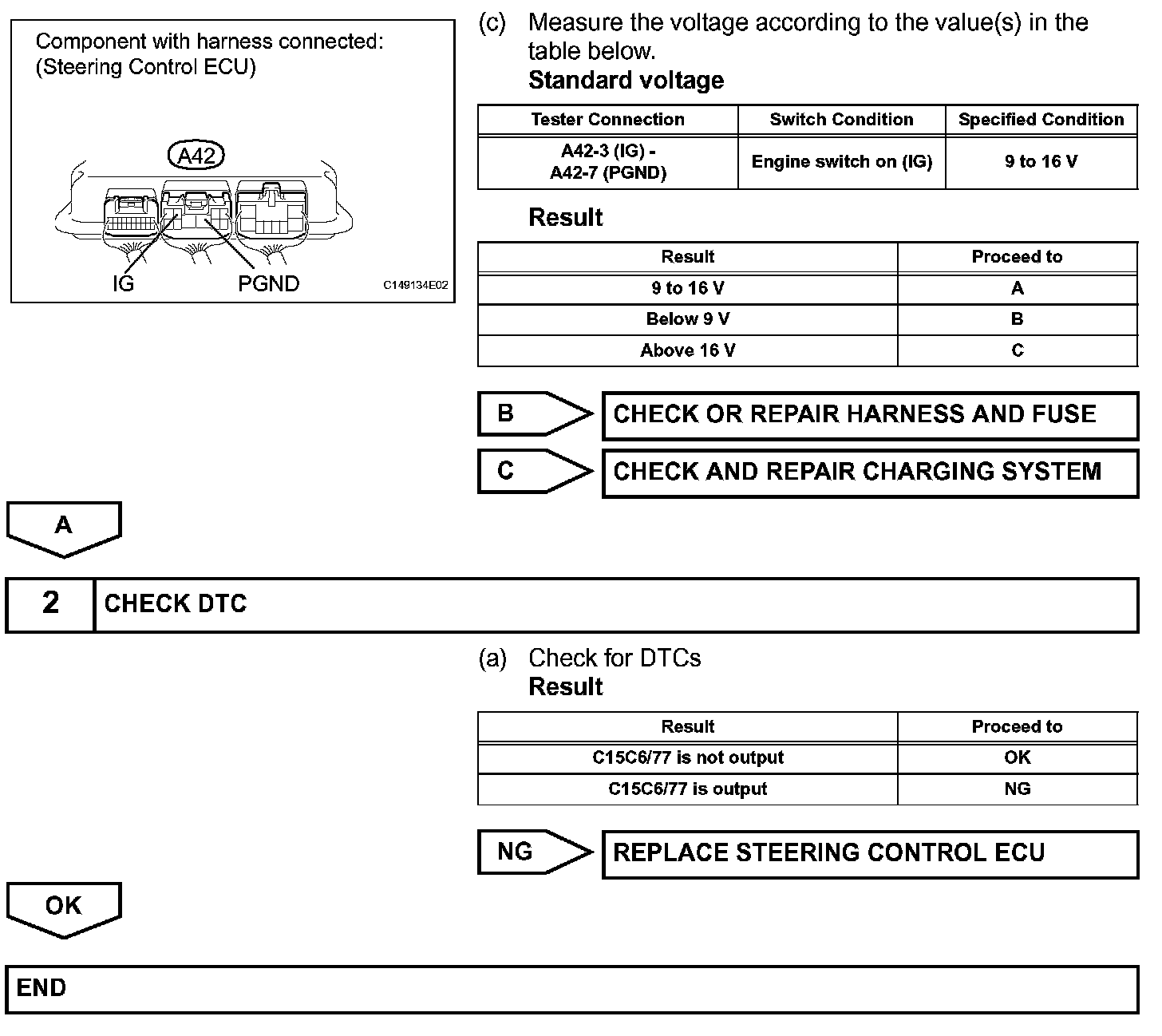 Component with harness connected:
(Steering Control ECU)

A42

IG PGND C149134E02

(c) Measure the voltage according to the value(s) in the table below.
Standard voltage

| Tester Connection | Switch Condition | Specified Condition |
|---|---|---|
| A42-3 (IG) - A42-7 (PGND) | Engine switch on (IG) | 9 to 16 V |

Result

| Result | Proceed to |
|---|---|
| 9 to 16 V | A |
| Below 9 V | B |
| Above 16 V | C |

B CHECK OR REPAIR HARNESS AND FUSE

C CHECK AND REPAIR CHARGING SYSTEM

A

2 CHECK DTC

(a) Check for DTCs
Result

| Result | Proceed to |
|---|---|
| C15C6/77 is not output | OK |
| C15C6/77 is output | NG |

NG REPLACE STEERING CONTROL ECU

OK

END